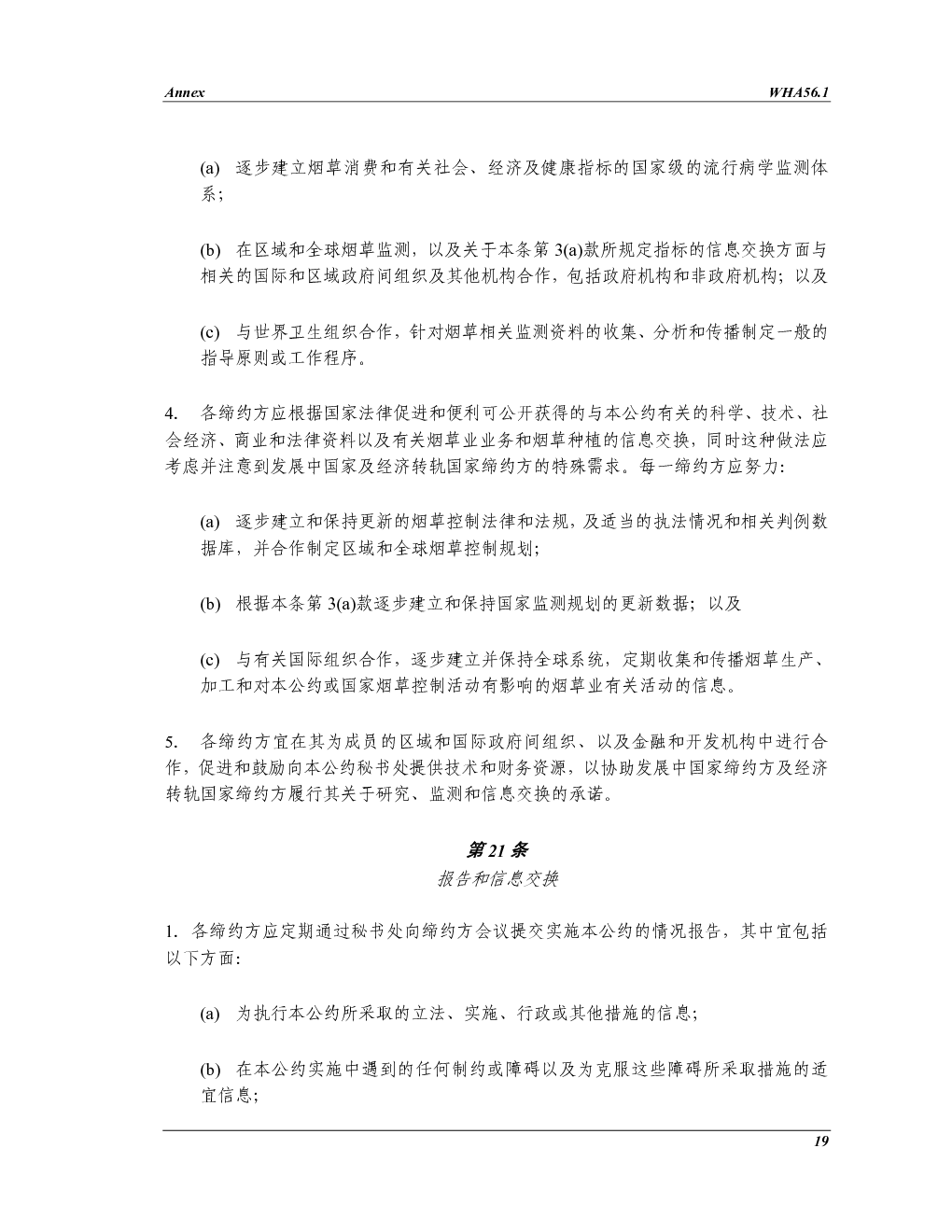 Annex WHA56.1

(a) 逐步建立烟草消费和有关社会、经济及健康指标的国家级的流行病学监测体系；

(b) 在区域和全球烟草监测，以及关于本条第 3(a)款所规定指标的信息交换方面与相关的国际和区域政府间组织及其他机构合作，包括政府机构和非政府机构；以及

(c) 与世界卫生组织合作，针对烟草相关监测资料的收集、分析和传播制定一般的指导原则或工作程序。

4. 各缔约方应根据国家法律促进和便利可公开获得的与本公约有关的科学、技术、社会经济、商业和法律资料以及有关烟草业业务和烟草种植的信息交换，同时这种做法应考虑并注意到发展中国家及经济转轨国家缔约方的特殊需求。每一缔约方应努力：

(a) 逐步建立和保持更新的烟草控制法律和法规，及适当的执法情况和相关判例数据库，并合作制定区域和全球烟草控制规划；

(b) 根据本条第 3(a)款逐步建立和保持国家监测规划的更新数据；以及

(c) 与有关国际组织合作，逐步建立并保持全球系统，定期收集和传播烟草生产、加工和对本公约或国家烟草控制活动有影响的烟草业有关活动的信息。

5. 各缔约方宜在其为成员的区域和国际政府间组织、以及金融和开发机构中进行合作，促进和鼓励向本公约秘书处提供技术和财务资源，以协助发展中国家缔约方及经济转轨国家缔约方履行其关于研究、监测和信息交换的承诺。

第 21 条
报告和信息交换

1. 各缔约方应定期通过秘书处向缔约方会议提交实施本公约的情况报告，其中宜包括以下方面：

(a) 为执行本公约所采取的立法、实施、行政或其他措施的信息；

(b) 在本公约实施中遇到的任何制约或障碍以及为克服这些障碍所采取措施的适宜信息；

19